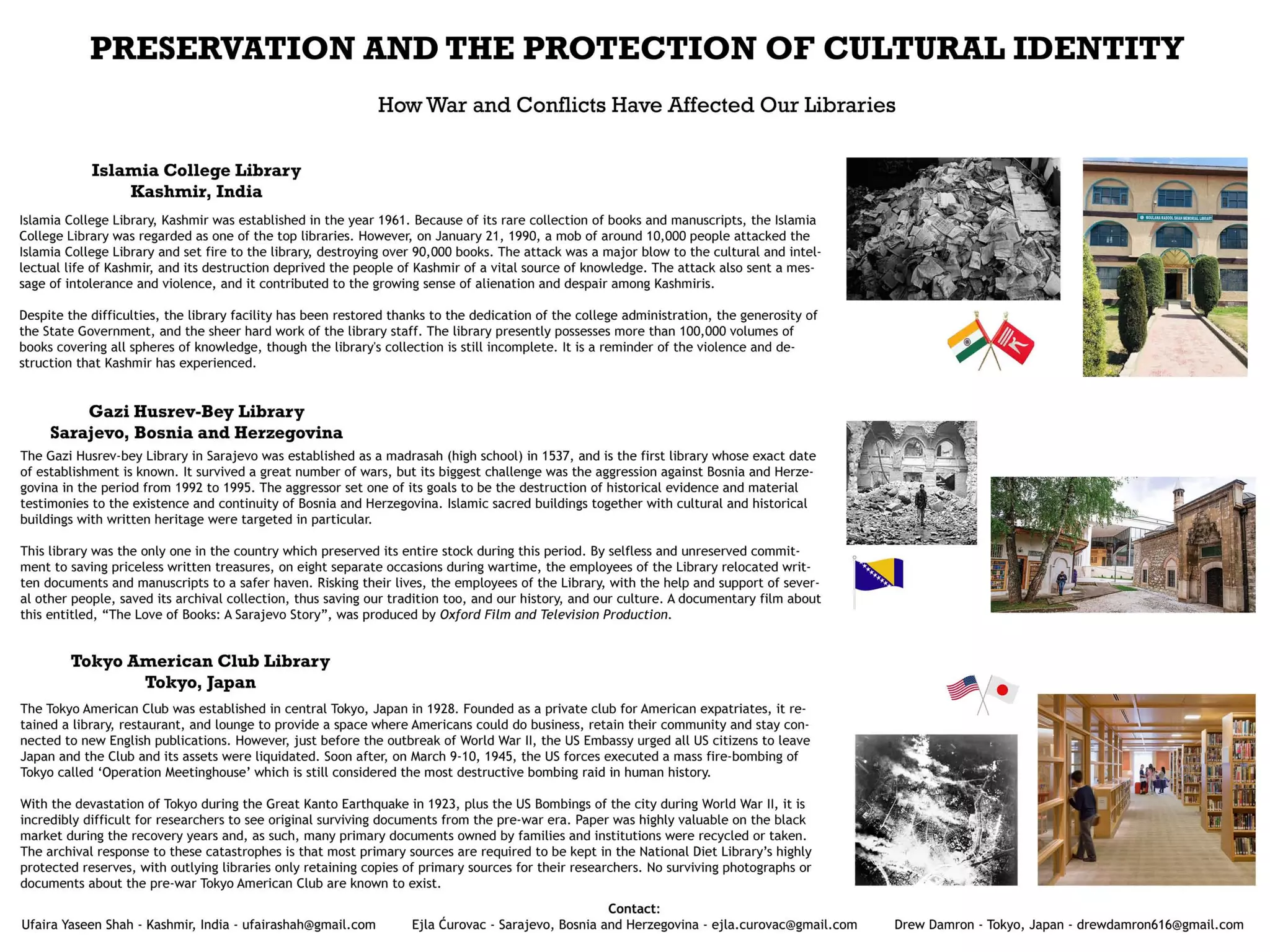 PRESERVATION AND THE PROTECTION OF CULTURAL IDENTITY

How War and Conflicts Have Affected Our Libraries

Islamia College Library
Kashmir, India

Islamia College Library, Kashmir was established in the year 1961. Because of its rare collection of books and manuscripts, the Islamia College Library was regarded as one of the top libraries. However, on January 21, 1990, a mob of around 10,000 people attacked the Islamia College Library and set fire to the library, destroying over 90,000 books. The attack was a major blow to the cultural and intellectual life of Kashmir, and its destruction deprived the people of Kashmir of a vital source of knowledge. The attack also sent a message of intolerance and violence, and it contributed to the growing sense of alienation and despair among Kashmiris.

Despite the difficulties, the library facility has been restored thanks to the dedication of the college administration, the generosity of the State Government, and the sheer hard work of the library staff. The library presently possesses more than 100,000 volumes of books covering all spheres of knowledge, though the library's collection is still incomplete. It is a reminder of the violence and destruction that Kashmir has experienced.

MOULANA RASOOL SHAH MEMORIAL LIBRARY

Gazi Husrev-Bey Library
Sarajevo, Bosnia and Herzegovina

The Gazi Husrev-bey Library in Sarajevo was established as a madrasah (high school) in 1537, and is the first library whose exact date of establishment is known. It survived a great number of wars, but its biggest challenge was the aggression against Bosnia and Herzegovina in the period from 1992 to 1995. The aggressor set one of its goals to be the destruction of historical evidence and material testimonies to the existence and continuity of Bosnia and Herzegovina. Islamic sacred buildings together with cultural and historical buildings with written heritage were targeted in particular.

This library was the only one in the country which preserved its entire stock during this period. By selfless and unreserved commitment to saving priceless written treasures, on eight separate occasions during wartime, the employees of the Library relocated written documents and manuscripts to a safer haven. Risking their lives, the employees of the Library, with the help and support of several other people, saved its archival collection, thus saving our tradition too, and our history, and our culture. A documentary film about this entitled, “The Love of Books: A Sarajevo Story”, was produced by Oxford Film and Television Production.

Tokyo American Club Library
Tokyo, Japan

The Tokyo American Club was established in central Tokyo, Japan in 1928. Founded as a private club for American expatriates, it retained a library, restaurant, and lounge to provide a space where Americans could do business, retain their community and stay connected to new English publications. However, just before the outbreak of World War II, the US Embassy urged all US citizens to leave Japan and the Club and its assets were liquidated. Soon after, on March 9-10, 1945, the US forces executed a mass fire-bombing of Tokyo called ‘Operation Meetinghouse’ which is still considered the most destructive bombing raid in human history.

With the devastation of Tokyo during the Great Kanto Earthquake in 1923, plus the US Bombings of the city during World War II, it is incredibly difficult for researchers to see original surviving documents from the pre-war era. Paper was highly valuable on the black market during the recovery years and, as such, many primary documents owned by families and institutions were recycled or taken. The archival response to these catastrophes is that most primary sources are required to be kept in the National Diet Library’s highly protected reserves, with outlying libraries only retaining copies of primary sources for their researchers. No surviving photographs or documents about the pre-war Tokyo American Club are known to exist.

Contact:
Ufaira Yaseen Shah - Kashmir, India - ufairashah@gmail.com
Ejla Ćurovac - Sarajevo, Bosnia and Herzegovina - ejla.curovac@gmail.com
Drew Damron - Tokyo, Japan - drewdamron616@gmail.com